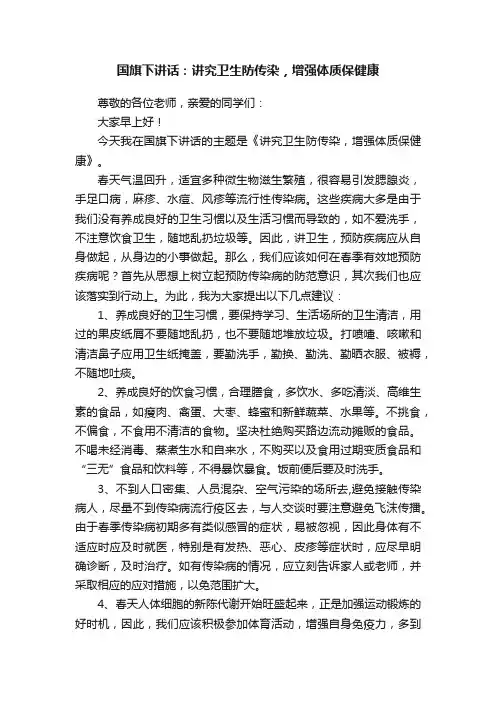 国旗下讲话：讲究卫生防传染，增强体质保健康

尊敬的各位老师，亲爱的同学们：

大家早上好！

今天我在国旗下讲话的主题是《讲究卫生防传染，增强体质保健康》。

春天气温回升，适宜多种微生物滋生繁殖，很容易引发腮腺炎，手足口病，麻疹、水痘、风疹等流行性传染病。这些疾病大多是由于我们没有养成良好的卫生习惯以及生活习惯而导致的，如不爱洗手，不注意饮食卫生，随地乱扔垃圾等。因此，讲卫生，预防疾病应从自身做起，从身边的小事做起。那么，我们应该如何在春季有效地预防疾病呢？首先从思想上树立起预防传染病的防范意识，其次我们也应该落实到行动上。为此，我为大家提出以下几点建议：

1、养成良好的卫生习惯，要保持学习、生活场所的卫生清洁，用过的果皮纸屑不要随地乱扔，也不要随地堆放垃圾。打喷嚏、咳嗽和清洁鼻子应用卫生纸掩盖，要勤洗手，勤换、勤洗、勤晒衣服、被褥，不随地吐痰。

2、养成良好的饮食习惯，合理膳食，多饮水、多吃清淡、高维生素的食品，如瘦肉、禽蛋、大枣、蜂蜜和新鲜蔬菜、水果等。不挑食，不偏食，不食用不清洁的食物。坚决杜绝购买路边流动摊贩的食品。不喝未经消毒、蒸煮生水和自来水，不购买以及食用过期变质食品和“三无”食品和饮料等，不得暴饮暴食。饭前便后要及时洗手。

3、不到人口密集、人员混杂、空气污染的场所去,避免接触传染病人，尽量不到传染病流行疫区去，与人交谈时要注意避免飞沫传播。由于春季传染病初期多有类似感冒的症状，易被忽视，因此身体有不适应时应及时就医，特别是有发热、恶心、皮疹等症状时，应尽早明确诊断，及时治疗。如有传染病的情况，应立刻告诉家人或老师，并采取相应的应对措施，以免范围扩大。

4、春天人体细胞的新陈代谢开始旺盛起来，正是加强运动锻炼的好时机，因此，我们应该积极参加体育活动，增强自身免疫力，多到